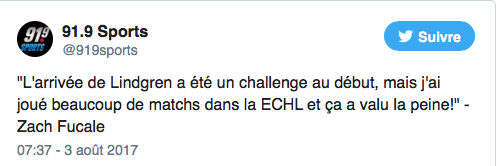 91.9 SPORTS

91.9 Sports
@919sports

Suivre

"L'arrivée de Lindgren a été un challenge au début, mais j'ai joué beaucoup de matchs dans la ECHL et ça a valu la peine!" - Zach Fucale

07:37 - 3 août 2017